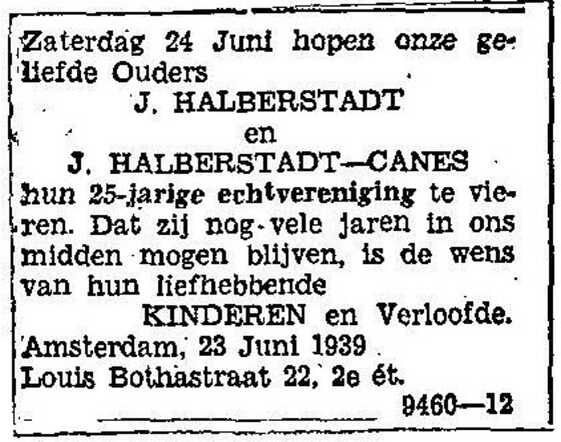 Zaterdag 24 Juni hopen onze geliefde Ouders

J. HALBERSTADT

en

J. HALBERSTADT—CANES

hun 25-jarige echtvereniging te vieren. Dat zij nog vele jaren in ons midden mogen blijven, is de wens van hun liefhebbende

KINDEREN en Verloofde.

Amsterdam, 23 Juni 1939

Louis Bothastraat 22, 2e ét.

9460—12